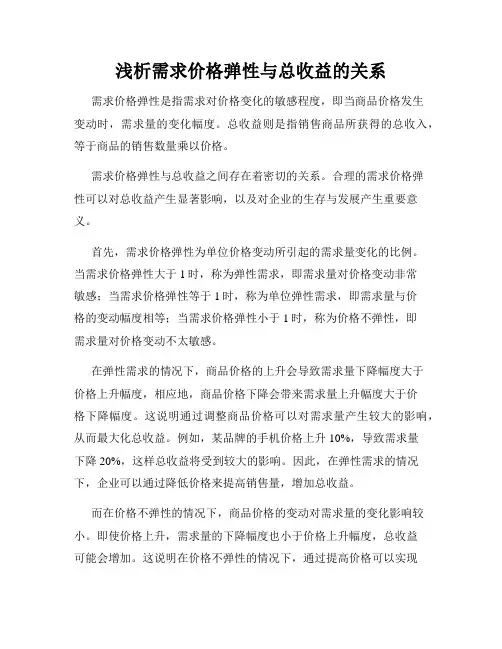 浅析需求价格弹性与总收益的关系

需求价格弹性是指需求对价格变化的敏感程度，即当商品价格发生变动时，需求量的变化幅度。总收益则是指销售商品所获得的总收入，等于商品的销售数量乘以价格。

需求价格弹性与总收益之间存在着密切的关系。合理的需求价格弹性可以对总收益产生显著影响，以及对企业的生存与发展产生重要意义。

首先，需求价格弹性为单位价格变动所引起的需求量变化的比例。当需求价格弹性大于 1 时，称为弹性需求，即需求量对价格变动非常敏感；当需求价格弹性等于 1 时，称为单位弹性需求，即需求量与价格的变动幅度相等；当需求价格弹性小于 1 时，称为价格不弹性，即需求量对价格变动不太敏感。

在弹性需求的情况下，商品价格的上升会导致需求量下降幅度大于价格上升幅度，相应地，商品价格下降会带来需求量上升幅度大于价格下降幅度。这说明通过调整商品价格可以对需求量产生较大的影响，从而最大化总收益。例如，某品牌的手机价格上升 10%，导致需求量下降 20%，这样总收益将受到较大的影响。因此，在弹性需求的情况下，企业可以通过降低价格来提高销售量，增加总收益。

而在价格不弹性的情况下，商品价格的变动对需求量的变化影响较小。即使价格上升，需求量的下降幅度也小于价格上升幅度，总收益可能会增加。这说明在价格不弹性的情况下，通过提高价格可以实现